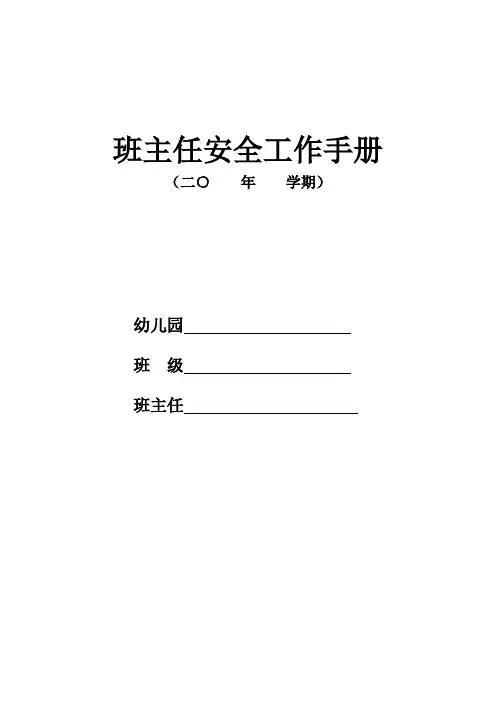 班主任安全工作手册

（二〇 年 学期）

幼儿园____

班 级____

班主任____